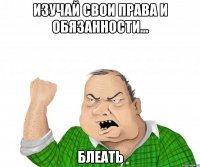 ИЗУЧАЙ СВОИ ПРАВА И ОБЯЗАННОСТИ...

БЛЕАТЬ